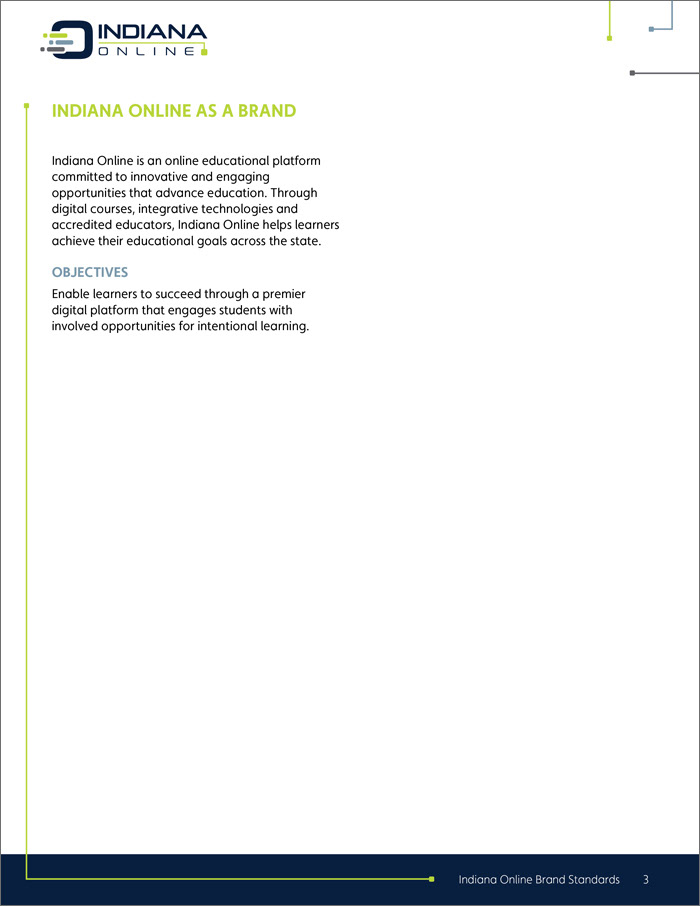 INDIANA ONLINE

INDIANA ONLINE AS A BRAND

Indiana Online is an online educational platform committed to innovative and engaging opportunities that advance education. Through digital courses, integrative technologies and accredited educators, Indiana Online helps learners achieve their educational goals across the state.

OBJECTIVES

Enable learners to succeed through a premier digital platform that engages students with involved opportunities for intentional learning.

Indiana Online Brand Standards 3